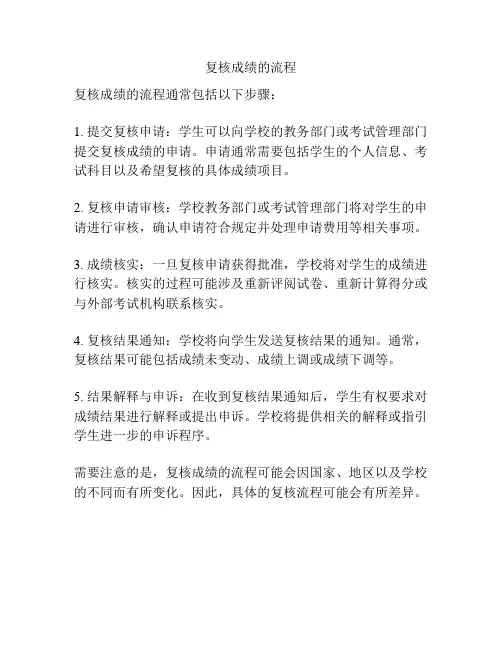 复核成绩的流程

复核成绩的流程通常包括以下步骤：

1. 提交复核申请：学生可以向学校的教务部门或考试管理部门提交复核成绩的申请。申请通常需要包括学生的个人信息、考试科目以及希望复核的具体成绩项目。

2. 复核申请审核：学校教务部门或考试管理部门将对学生的申请进行审核，确认申请符合规定并处理申请费用等相关事项。

3. 成绩核实：一旦复核申请获得批准，学校将对学生的成绩进行核实。核实的过程可能涉及重新评阅试卷、重新计算得分或与外部考试机构联系核实。

4. 复核结果通知：学校将向学生发送复核结果的通知。通常，复核结果可能包括成绩未变动、成绩上调或成绩下调等。

5. 结果解释与申诉：在收到复核结果通知后，学生有权要求对成绩结果进行解释或提出申诉。学校将提供相关的解释或指引学生进一步的申诉程序。

需要注意的是，复核成绩的流程可能会因国家、地区以及学校的不同而有所变化。因此，具体的复核流程可能会有所差异。